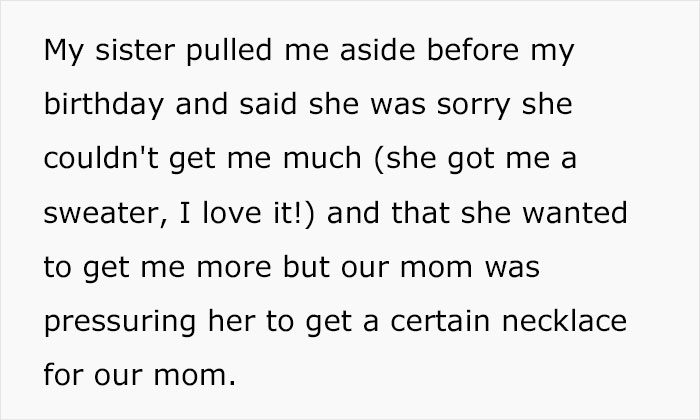 My sister pulled me aside before my birthday and said she was sorry she couldn't get me much (she got me a sweater, I love it!) and that she wanted to get me more but our mom was pressuring her to get a certain necklace for our mom.